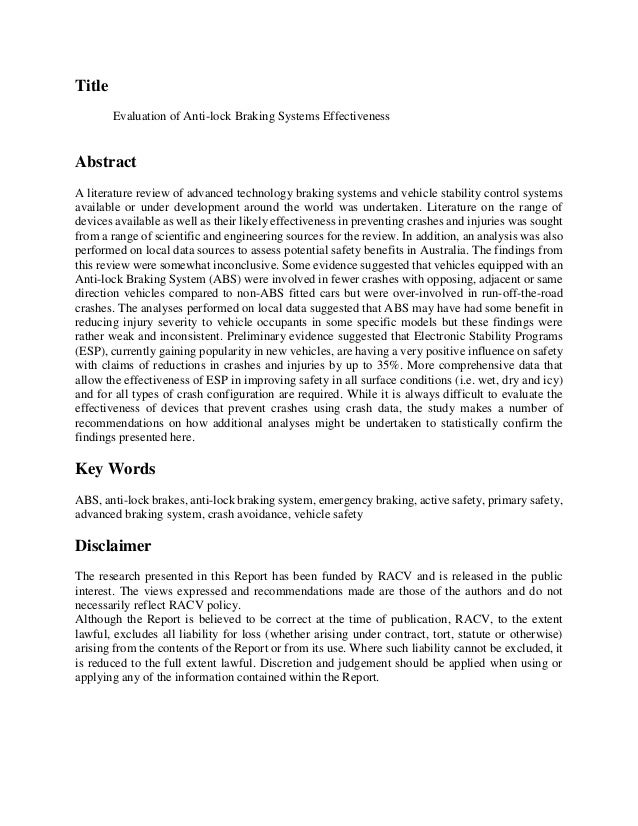 Title

Evaluation of Anti-lock Braking Systems Effectiveness

Abstract

A literature review of advanced technology braking systems and vehicle stability control systems available or under development around the world was undertaken. Literature on the range of devices available as well as their likely effectiveness in preventing crashes and injuries was sought from a range of scientific and engineering sources for the review. In addition, an analysis was also performed on local data sources to assess potential safety benefits in Australia. The findings from this review were somewhat inconclusive. Some evidence suggested that vehicles equipped with an Anti-lock Braking System (ABS) were involved in fewer crashes with opposing, adjacent or same direction vehicles compared to non-ABS fitted cars but were over-involved in run-off-the-road crashes. The analyses performed on local data suggested that ABS may have had some benefit in reducing injury severity to vehicle occupants in some specific models but these findings were rather weak and inconsistent. Preliminary evidence suggested that Electronic Stability Programs (ESP), currently gaining popularity in new vehicles, are having a very positive influence on safety with claims of reductions in crashes and injuries by up to 35%. More comprehensive data that allow the effectiveness of ESP in improving safety in all surface conditions (i.e. wet, dry and icy) and for all types of crash configuration are required. While it is always difficult to evaluate the effectiveness of devices that prevent crashes using crash data, the study makes a number of recommendations on how additional analyses might be undertaken to statistically confirm the findings presented here.

Key Words

ABS, anti-lock brakes, anti-lock braking system, emergency braking, active safety, primary safety, advanced braking system, crash avoidance, vehicle safety

Disclaimer

The research presented in this Report has been funded by RACV and is released in the public interest. The views expressed and recommendations made are those of the authors and do not necessarily reflect RACV policy.
Although the Report is believed to be correct at the time of publication, RACV, to the extent lawful, excludes all liability for loss (whether arising under contract, tort, statute or otherwise) arising from the contents of the Report or from its use. Where such liability cannot be excluded, it is reduced to the full extent lawful. Discretion and judgement should be applied when using or applying any of the information contained within the Report.